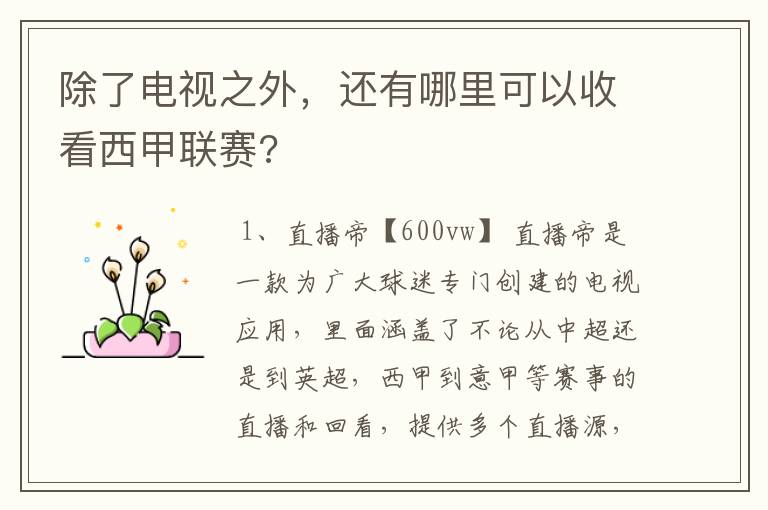 除了电视之外，还有哪里可以收看西甲联赛？

1、直播帝【600vw】直播帝是一款为广大球迷专门创建的电视应用，里面涵盖了不论从中超还是到英超，西甲到意甲等赛事的直播和回看，提供多个直播源，